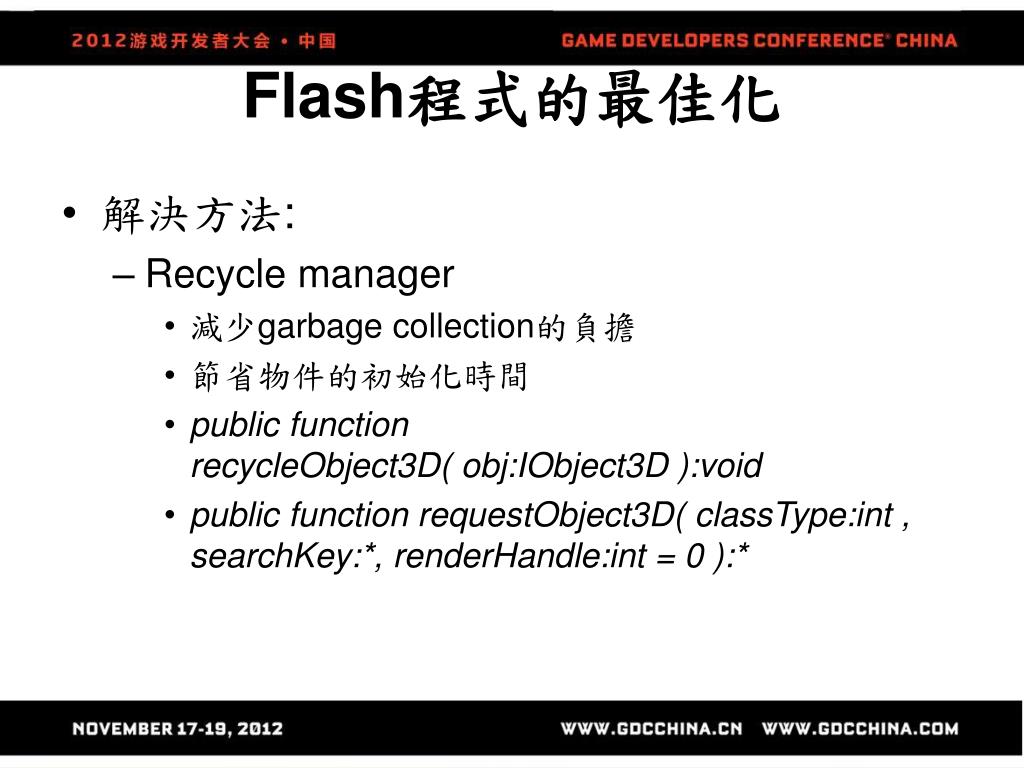 2012游戏开发者大会 • 中国

GAME DEVELOPERS CONFERENCE® CHINA

Flash程式的最佳化

• 解決方法:
– Recycle manager
• 減少garbage collection的負擔
• 節省物件的初始化時間
• public function recycleObject3D( obj:IObject3D ):void
• public function requestObject3D( classType:int , searchKey:*, renderHandle:int = 0 ):*

NOVEMBER 17-19, 2012

WWW.GDCCHINA.CN WWW.GDCCHINA.COM